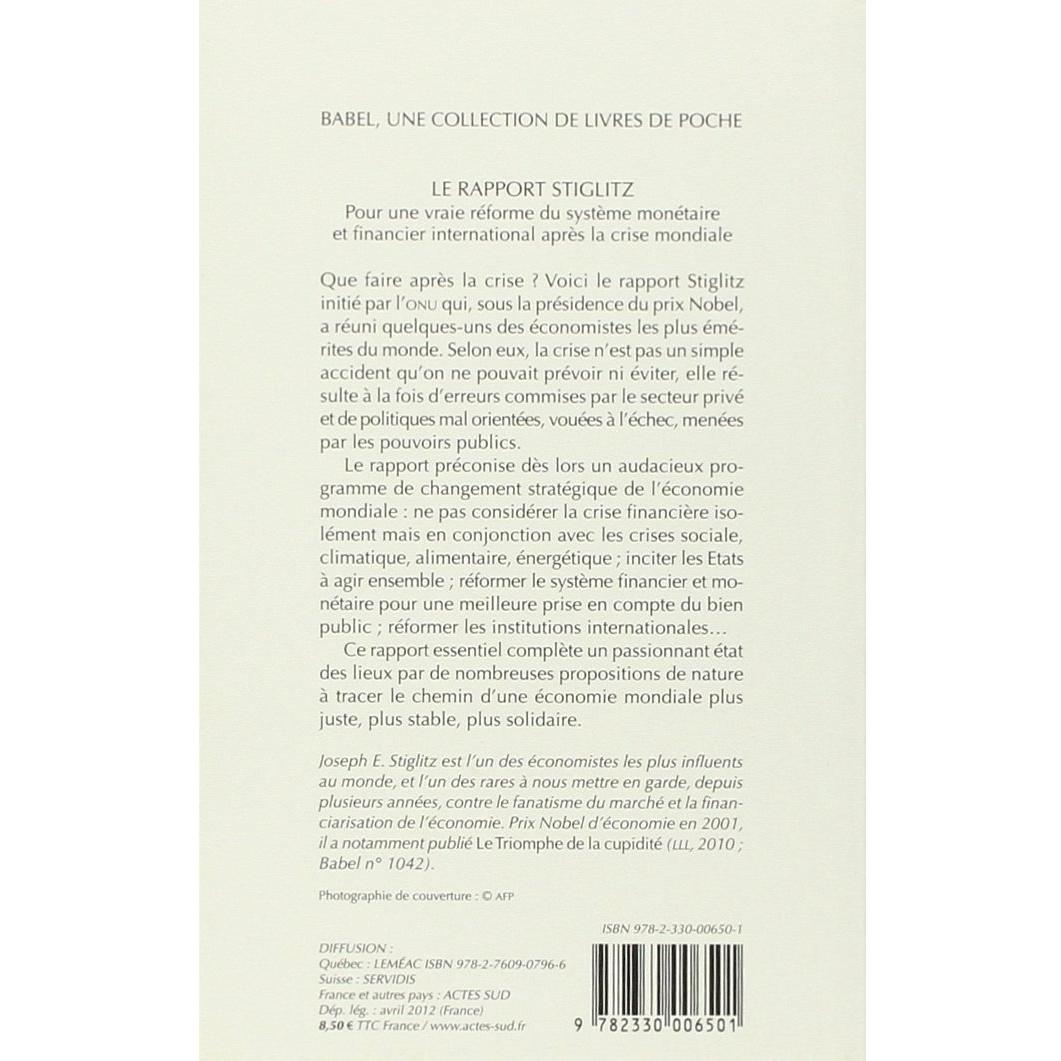 BABEL, UNE COLLECTION DE LIVRES DE POCHE

LE RAPPORT STIGLITZ
Pour une vraie réforme du système monétaire et financier international après la crise mondiale

Que faire après la crise ? Voici le rapport Stiglitz initié par l'ONU qui, sous la présidence du prix Nobel, a réuni quelques-uns des économistes les plus émérites du monde. Selon eux, la crise n'est pas un simple accident qu'on ne pouvait prévoir ni éviter, elle résulte à la fois d'erreurs commises par le secteur privé et de politiques mal orientées, vouées à l'échec, menées par les pouvoirs publics.

Le rapport préconise dès lors un audacieux programme de changement stratégique de l'économie mondiale : ne pas considérer la crise financière isolément mais en conjonction avec les crises sociale, climatique, alimentaire, énergétique ; inciter les Etats à agir ensemble ; réformer le système financier et monétaire pour une meilleure prise en compte du bien public ; réformer les institutions internationales…

Ce rapport essentiel complète un passionnant état des lieux par de nombreuses propositions de nature à tracer le chemin d'une économie mondiale plus juste, plus stable, plus solidaire.

Joseph E. Stiglitz est l'un des économistes les plus influents au monde, et l'un des rares à nous mettre en garde, depuis plusieurs années, contre le fanatisme du marché et la financiarisation de l'économie. Prix Nobel d'économie en 2001, il a notamment publié Le Triomphe de la cupidité (LLL, 2010 ; Babel n° 1042).

Photographie de couverture : © AFP

ISBN 978-2-330-00650-1

DIFFUSION :
Québec : LEMÉAC ISBN 978-2-7609-0796-6
Suisse : SERVIDIS
France et autres pays : ACTES SUD
Dép. lég. : avril 2012 (France)
8,50 € TTC France / www.actes-sud.fr

9 782330 006501